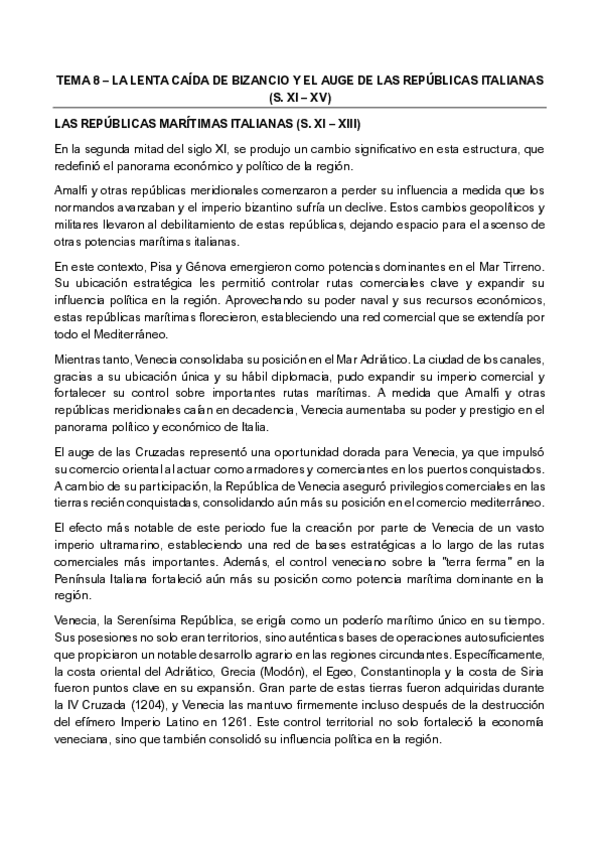 TEMA 8 – LA LENTA CAÍDA DE BIZANCIO Y EL AUGE DE LAS REPÚBLICAS ITALIANAS (S. XI – XV)

LAS REPÚBLICAS MARÍTIMAS ITALIANAS (S. XI – XIII)

En la segunda mitad del siglo XI, se produjo un cambio significativo en esta estructura, que redefinió el panorama económico y político de la región.

Amalfi y otras repúblicas meridionales comenzaron a perder su influencia a medida que los normandos avanzaban y el imperio bizantino sufría un declive. Estos cambios geopolíticos y militares llevaron al debilitamiento de estas repúblicas, dejando espacio para el ascenso de otras potencias marítimas italianas.

En este contexto, Pisa y Génova emergieron como potencias dominantes en el Mar Tirreno. Su ubicación estratégica les permitió controlar rutas comerciales clave y expandir su influencia política en la región. Aprovechando su poder naval y sus recursos económicos, estas repúblicas marítimas florecieron, estableciendo una red comercial que se extendía por todo el Mediterráneo.

Mientras tanto, Venecia consolidaba su posición en el Mar Adriático. La ciudad de los canales, gracias a su ubicación única y su hábil diplomacia, pudo expandir su imperio comercial y fortalecer su control sobre importantes rutas marítimas. A medida que Amalfi y otras repúblicas meridionales caían en decadencia, Venecia aumentaba su poder y prestigio en el panorama político y económico de Italia.

El auge de las Cruzadas representó una oportunidad dorada para Venecia, ya que impulsó su comercio oriental al actuar como armadores y comerciantes en los puertos conquistados. A cambio de su participación, la República de Venecia aseguró privilegios comerciales en las tierras recién conquistadas, consolidando aún más su posición en el comercio mediterráneo.

El efecto más notable de este periodo fue la creación por parte de Venecia de un vasto imperio ultramarino, estableciendo una red de bases estratégicas a lo largo de las rutas comerciales más importantes. Además, el control veneciano sobre la "terra ferma" en la Península Italiana fortaleció aún más su posición como potencia marítima dominante en la región.

Venecia, la Serenísima República, se erigía como un poderío marítimo único en su tiempo. Sus posesiones no solo eran territorios, sino auténticas bases de operaciones autosuficientes que propiciaron un notable desarrollo agrario en las regiones circundantes. Específicamente, la costa oriental del Adriático, Grecia (Modón), el Egeo, Constantinopla y la costa de Siria fueron puntos clave en su expansión. Gran parte de estas tierras fueron adquiridas durante la IV Cruzada (1204), y Venecia las mantuvo firmemente incluso después de la destrucción del efímero Imperio Latino en 1261. Este control territorial no solo fortaleció la economía veneciana, sino que también consolidó su influencia política en la región.